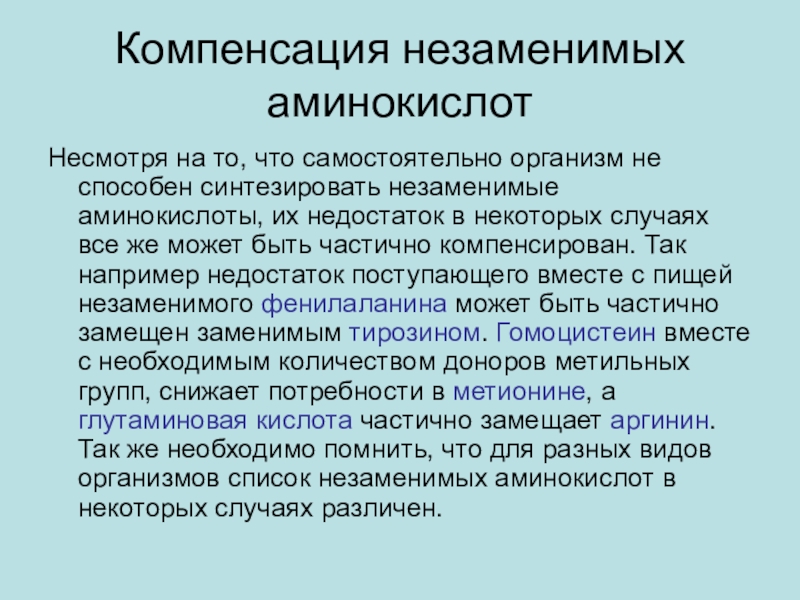 Компенсация незаменимых аминокислот

Несмотря на то, что самостоятельно организм не способен синтезировать незаменимые аминокислоты, их недостаток в некоторых случаях все же может быть частично компенсирован. Так например недостаток поступающего вместе с пищей незаменимого фенилаланина может быть частично замещен заменимым тирозином. Гомоцистеин вместе с необходимым количеством доноров метильных групп, снижает потребности в метионине, а глутаминовая кислота частично замещает аргинин. Так же необходимо помнить, что для разных видов организмов список незаменимых аминокислот в некоторых случаях различен.